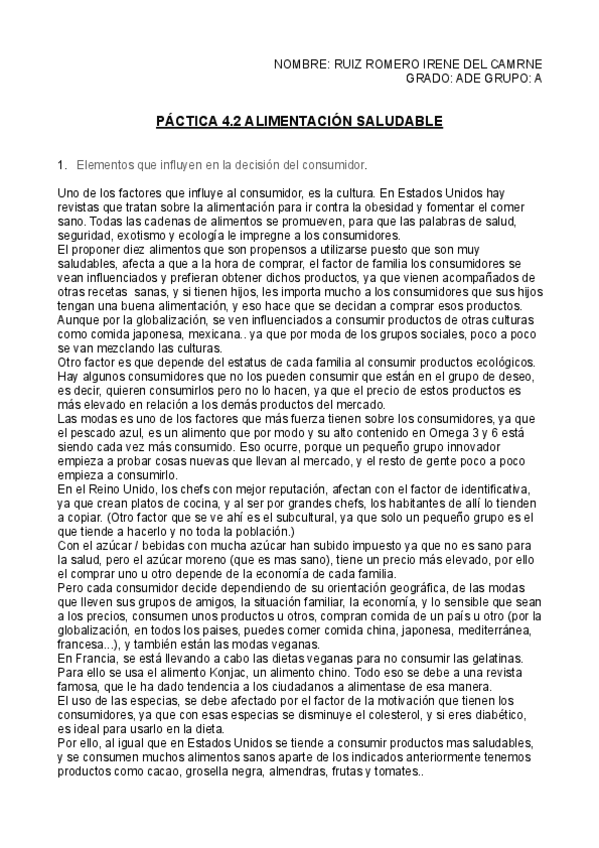 NOMBRE: RUIZ ROMERO IRENE DEL CAMRNE
GRADO: ADE GRUPO: A

PÁCTICA 4.2 ALIMENTACIÓN SALUDABLE

1. Elementos que influyen en la decisión del consumidor.

Uno de los factores que influye al consumidor, es la cultura. En Estados Unidos hay revistas que tratan sobre la alimentación para ir contra la obesidad y fomentar el comer sano. Todas las cadenas de alimentos se promueven, para que las palabras de salud, seguridad, exotismo y ecología le impregne a los consumidores.
El proponer diez alimentos que son propensos a utilizarse puesto que son muy saludables, afecta a que a la hora de comprar, el factor de familia los consumidores se vean influenciados y prefieran obtener dichos productos, ya que vienen acompañados de otras recetas sanas, y si tienen hijos, les importa mucho a los consumidores que sus hijos tengan una buena alimentación, y eso hace que se decidan a comprar esos productos.
Aunque por la globalización, se ven influenciados a consumir productos de otras culturas como comida japonesa, mexicana.. ya que por moda de los grupos sociales, poco a poco se van mezclando las culturas.
Otro factor es que depende del estatus de cada familia al consumir productos ecológicos. Hay algunos consumidores que no los pueden consumir que están en el grupo de deseo, es decir, quieren consumirlos pero no lo hacen, ya que el precio de estos productos es más elevado en relación a los demás productos del mercado.
Las modas es uno de los factores que más fuerza tienen sobre los consumidores, ya que el pescado azul, es un alimento que por modo y su alto contenido en Omega 3 y 6 está siendo cada vez más consumido. Eso ocurre, porque un pequeño grupo innovador empieza a probar cosas nuevas que llevan al mercado, y el resto de gente poco a poco empieza a consumirlo.
En el Reino Unido, los chefs con mejor reputación, afectan con el factor de identificativa, ya que crean platos de cocina, y al ser por grandes chefs, los habitantes de allí lo tienden a copiar. (Otro factor que se ve ahí es el subcultural, ya que solo un pequeño grupo es el que tiende a hacerlo y no toda la población.)
Con el azúcar / bebidas con mucha azúcar han subido impuesto ya que no es sano para la salud, pero el azúcar moreno (que es mas sano), tiene un precio más elevado, por ello el comprar uno u otro depende de la economía de cada familia.
Pero cada consumidor decide dependiendo de su orientación geográfica, de las modas que lleven sus grupos de amigos, la situación familiar, la economía, y lo sensible que sean a los precios, consumen unos productos u otros, compran comida de un país u otro (por la globalización, en todos los paises, puedes comer comida china, japonesa, mediterránea, francesa...), y también están las modas veganas.
En Francia, se está llevando a cabo las dietas veganas para no consumir las gelatinas. Para ello se usa el alimento Konjac, un alimento chino. Todo eso se debe a una revista famosa, que le ha dado tendencia a los ciudadanos a alimentase de esa manera.
El uso de las especias, se debe afectado por el factor de la motivación que tienen los consumidores, ya que con esas especias se disminuye el colesterol, y si eres diabético, es ideal para usarlo en la dieta.
Por ello, al igual que en Estados Unidos se tiende a consumir productos mas saludables, y se consumen muchos alimentos sanos aparte de los indicados anteriormente tenemos productos como cacao, grosella negra, almendras, frutas y tomates..